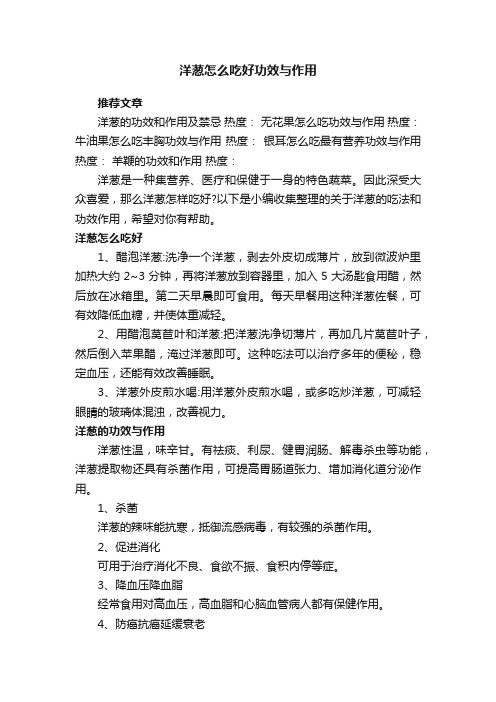 洋葱怎么吃好功效与作用

推荐文章

洋葱的功效和作用及禁忌 热度： 无花果怎么吃功效与作用 热度： 牛油果怎么吃丰胸功效与作用 热度： 银耳怎么吃最有营养功效与作用 热度： 羊鞭的功效和作用 热度：

洋葱是一种集营养、医疗和保健于一身的特色蔬菜。因此深受大众喜爱，那么洋葱怎样吃好?以下是小编收集整理的关于洋葱的吃法和功效作用，希望对你有帮助。

洋葱怎么吃好

1、醋泡洋葱:洗净一个洋葱，剥去外皮切成薄片，放到微波炉里加热大约 2~3 分钟，再将洋葱放到容器里，加入 5 大汤匙食用醋，然后放在冰箱里。第二天早晨即可食用。每天早餐用这种洋葱佐餐，可有效降低血糖，并使体重减轻。

2、用醋泡莴苣叶和洋葱:把洋葱洗净切薄片，再加几片莴苣叶子，然后倒入苹果醋，淹过洋葱即可。这种吃法可以治疗多年的便秘，稳定血压，还能有效改善睡眠。

3、洋葱外皮煎水喝:用洋葱外皮煎水喝，或多吃炒洋葱，可减轻眼睛的玻璃体混浊，改善视力。

洋葱的功效与作用

洋葱性温，味辛甘。有祛痰、利尿、健胃润肠、解毒杀虫等功能，洋葱提取物还具有杀菌作用，可提高胃肠道张力、增加消化道分泌作用。

1、杀菌

洋葱的辣味能抗寒，抵御流感病毒，有较强的杀菌作用。

2、促进消化

可用于治疗消化不良、食欲不振、食积内停等症。

3、降血压降血脂

经常食用对高血压，高血脂和心脑血管病人都有保健作用。

4、防癌抗癌延缓衰老